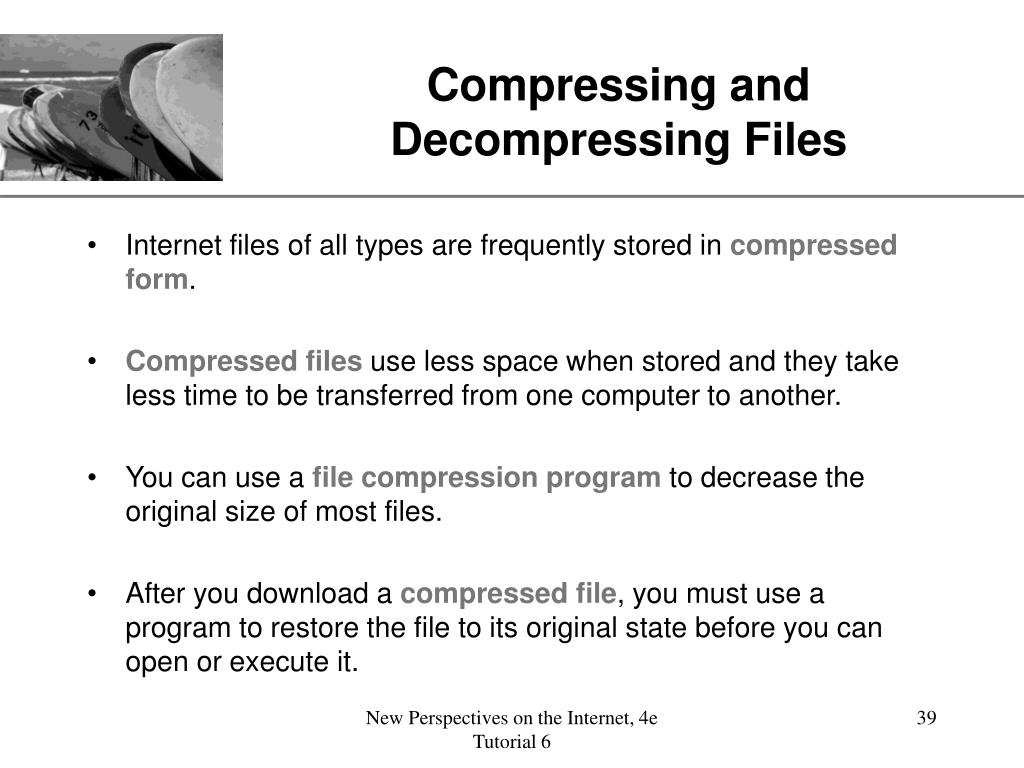 Compressing and Decompressing Files

• Internet files of all types are frequently stored in compressed form.

• Compressed files use less space when stored and they take less time to be transferred from one computer to another.

• You can use a file compression program to decrease the original size of most files.

• After you download a compressed file, you must use a program to restore the file to its original state before you can open or execute it.

New Perspectives on the Internet, 4e
Tutorial 6

39